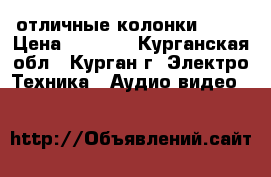 отличные колонки
Цена Курганская обл Курган г Электро Техника Аудио видео

http://Объявлений.сайт